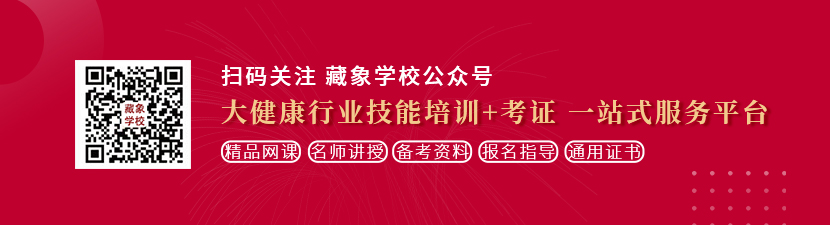 藏象学校

扫码关注 藏象学校公众号

大健康行业技能培训+考证 一站式服务平台

精品网课 名师讲授 备考资料 报名指导 通用证书